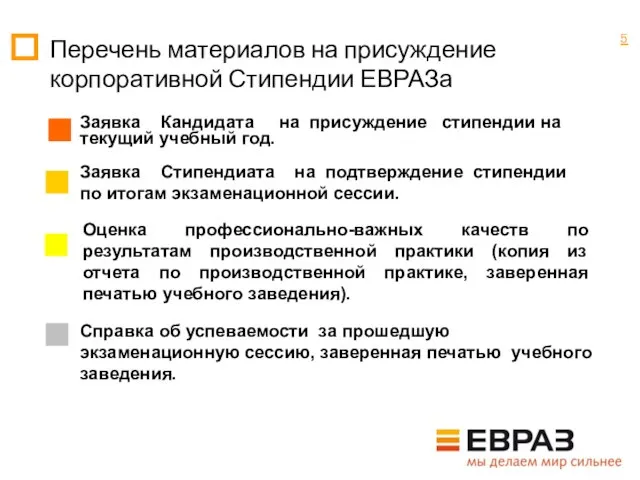 Перечень материалов на присуждение корпоративной Стипендии ЕВРАЗа

5

Заявка Кандидата на присуждение стипендии на текущий учебный год.

Заявка Стипендиата на подтверждение стипендии по итогам экзаменационной сессии.

Оценка профессионально-важных качеств по результатам производственной практики (копия из отчета по производственной практике, заверенная печатью учебного заведения).

Справка об успеваемости за прошедшую экзаменационную сессию, заверенная печатью учебного заведения.

ЕВРАЗ
мы делаем мир сильнее